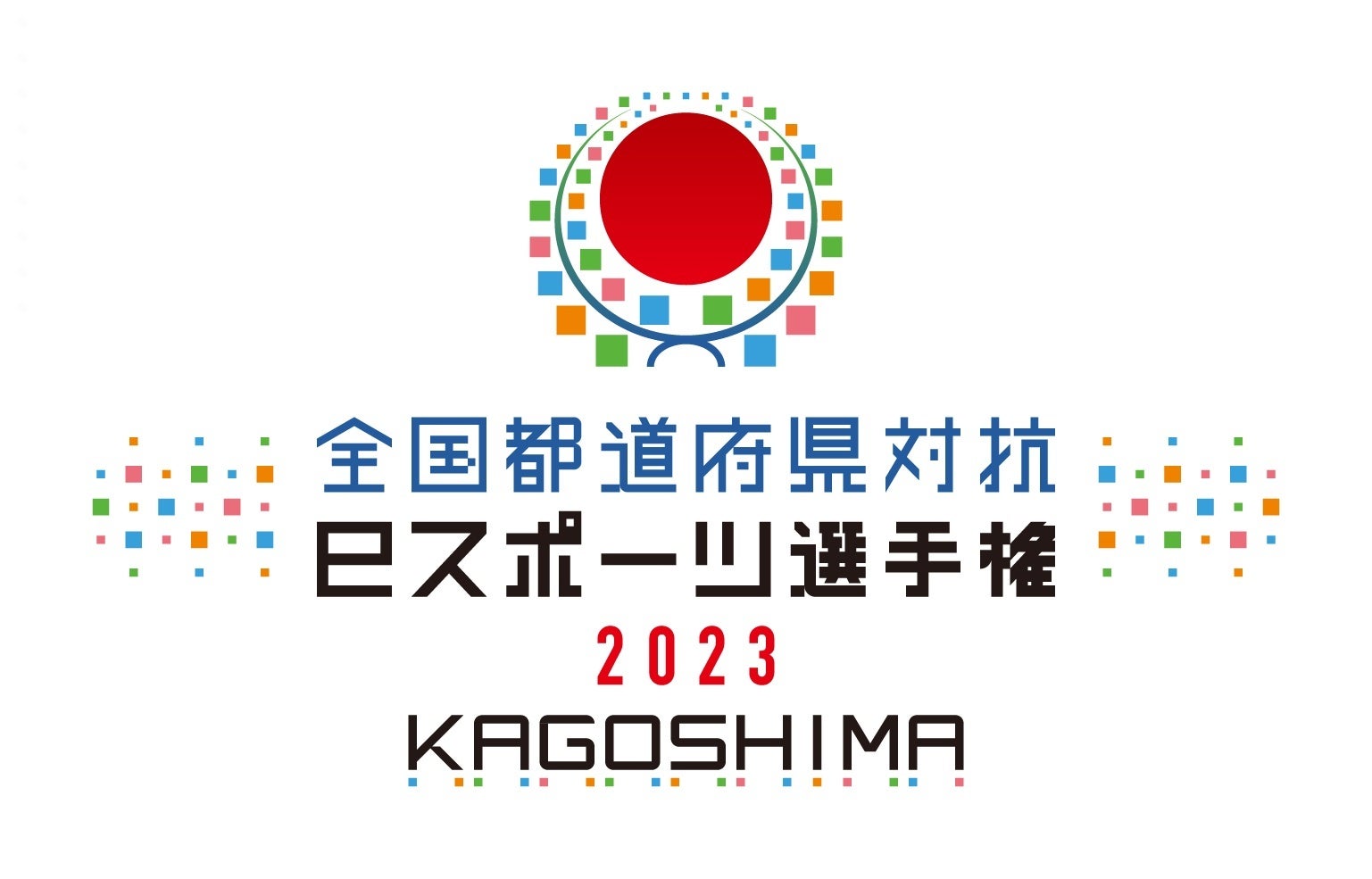 全国都道府県対抗
eスポーツ選手権
2023
KAGOSHIMA